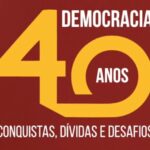 DEMOCRACIA
40
ANOS
CONQUISTAS, DÍVIDAS E DESAFIOS